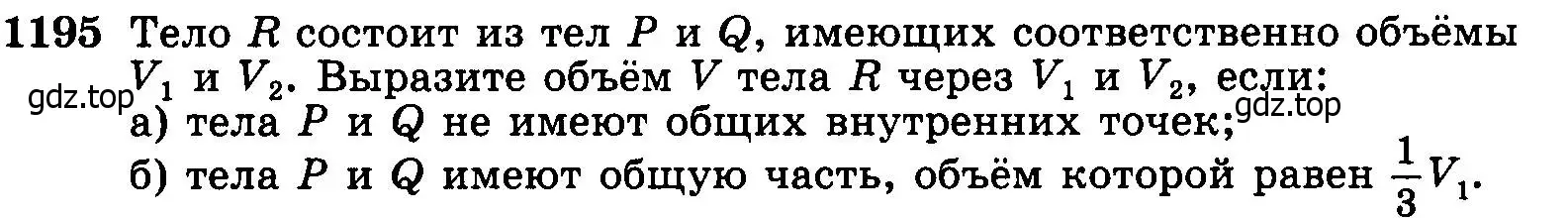 1195 Тело $R$ состоит из тел $P$ и $Q$, имеющих соответственно объёмы $V_1$ и $V_2$. Выразите объём $V$ тела $R$ через $V_1$ и $V_2$, если:
gdz.top
gdz.top
а) тела $P$ и $Q$ не имеют общих внутренних точек;
б) тела $P$ и $Q$ имеют общую часть, объём которой равен $\frac{1}{3}V_1$.